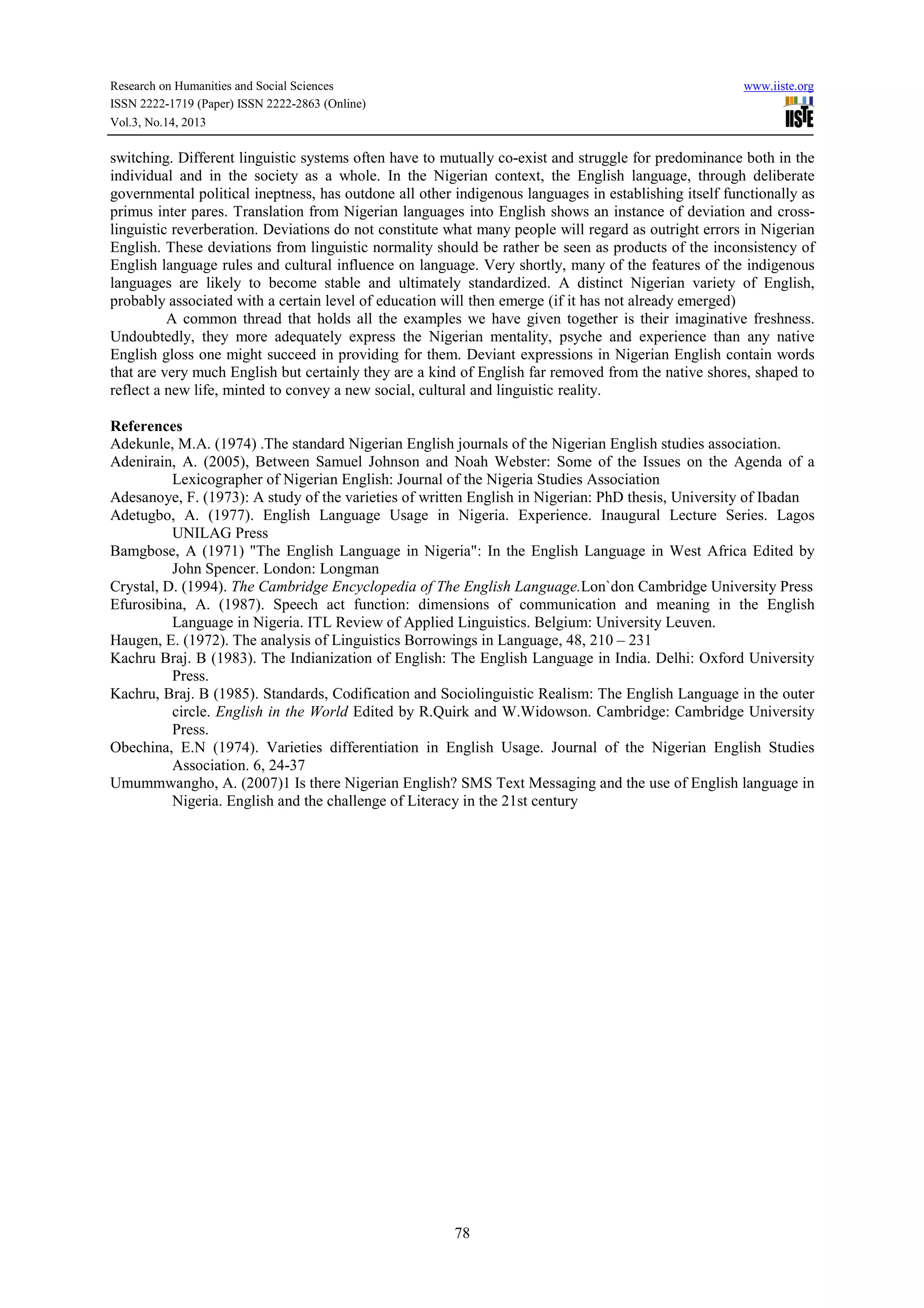 Research on Humanities and Social Sciences
ISSN 2222-1719 (Paper) ISSN 2222-2863 (Online)
Vol.3, No.14, 2013

www.iiste.org

IISTE

switching. Different linguistic systems often have to mutually co-exist and struggle for predominance both in the individual and in the society as a whole. In the Nigerian context, the English language, through deliberate governmental political ineptness, has outdone all other indigenous languages in establishing itself functionally as primus inter pares. Translation from Nigerian languages into English shows an instance of deviation and cross-linguistic reverberation. Deviations do not constitute what many people will regard as outright errors in Nigerian English. These deviations from linguistic normality should be rather be seen as products of the inconsistency of English language rules and cultural influence on language. Very shortly, many of the features of the indigenous languages are likely to become stable and ultimately standardized. A distinct Nigerian variety of English, probably associated with a certain level of education will then emerge (if it has not already emerged)

A common thread that holds all the examples we have given together is their imaginative freshness. Undoubtedly, they more adequately express the Nigerian mentality, psyche and experience than any native English gloss one might succeed in providing for them. Deviant expressions in Nigerian English contain words that are very much English but certainly they are a kind of English far removed from the native shores, shaped to reflect a new life, minted to convey a new social, cultural and linguistic reality.

References
Adekunle, M.A. (1974) .The standard Nigerian English journals of the Nigerian English studies association.
Adenirain, A. (2005), Between Samuel Johnson and Noah Webster: Some of the Issues on the Agenda of a Lexicographer of Nigerian English: Journal of the Nigeria Studies Association
Adesanoye, F. (1973): A study of the varieties of written English in Nigerian: PhD thesis, University of Ibadan
Adetugbo, A. (1977). English Language Usage in Nigeria. Experience. Inaugural Lecture Series. Lagos UNILAG Press
Bamgbose, A (1971) "The English Language in Nigeria": In the English Language in West Africa Edited by John Spencer. London: Longman
Crystal, D. (1994). The Cambridge Encyclopedia of The English Language.Lon`don Cambridge University Press
Efurosibina, A. (1987). Speech act function: dimensions of communication and meaning in the English Language in Nigeria. ITL Review of Applied Linguistics. Belgium: University Leuven.
Haugen, E. (1972). The analysis of Linguistics Borrowings in Language, 48, 210 – 231
Kachru Braj. B (1983). The Indianization of English: The English Language in India. Delhi: Oxford University Press.
Kachru, Braj. B (1985). Standards, Codification and Sociolinguistic Realism: The English Language in the outer circle. English in the World Edited by R.Quirk and W.Widowson. Cambridge: Cambridge University Press.
Obechina, E.N (1974). Varieties differentiation in English Usage. Journal of the Nigerian English Studies Association. 6, 24-37
Umummwangho, A. (2007)1 Is there Nigerian English? SMS Text Messaging and the use of English language in Nigeria. English and the challenge of Literacy in the 21st century

78